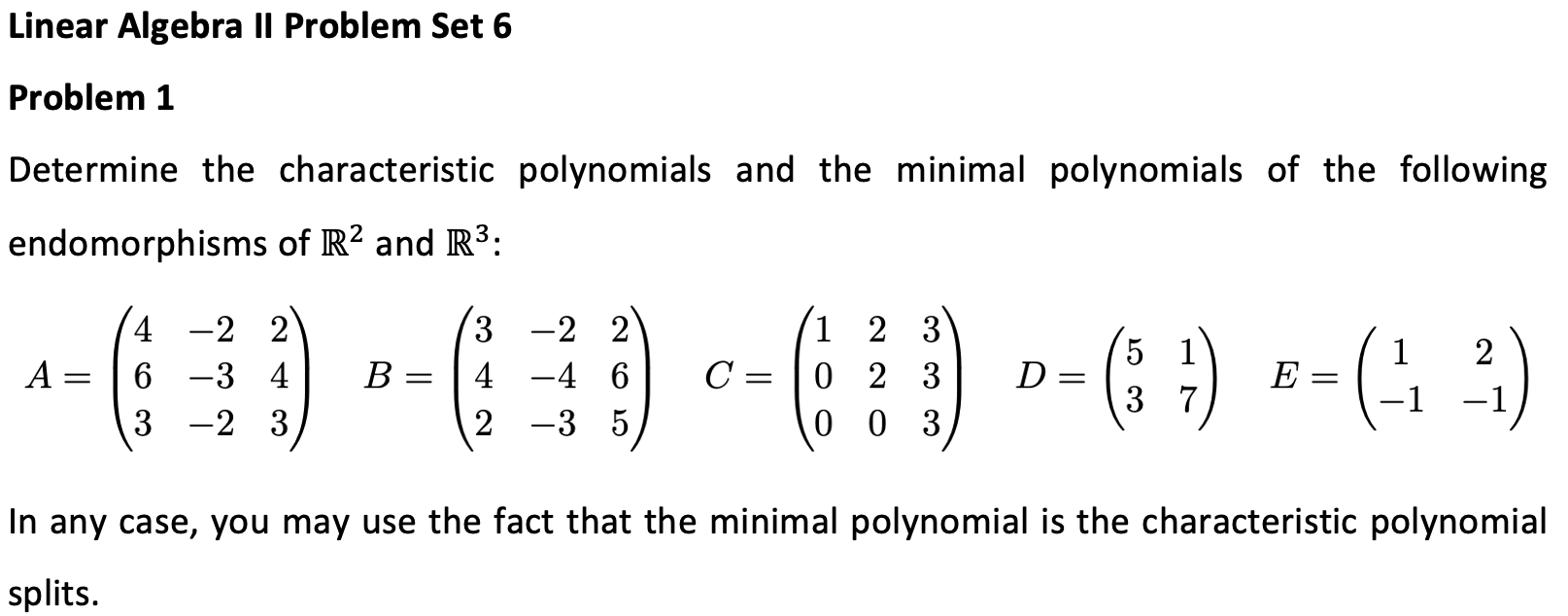 Linear Algebra II Problem Set 6

Problem 1

Determine the characteristic polynomials and the minimal polynomials of the following endomorphisms of $\mathbb{R}^2$ and $\mathbb{R}^3$:

$A = \begin{pmatrix} 4 & -2 & 2 \\ 6 & -3 & 4 \\ 3 & -2 & 3 \end{pmatrix}$ $B = \begin{pmatrix} 3 & -2 & 2 \\ 4 & -4 & 6 \\ 2 & -3 & 5 \end{pmatrix}$ $C = \begin{pmatrix} 1 & 2 & 3 \\ 0 & 2 & 3 \\ 0 & 0 & 3 \end{pmatrix}$ $D = \begin{pmatrix} 5 & 1 \\ 3 & 7 \end{pmatrix}$ $E = \begin{pmatrix} 1 & 2 \\ -1 & -1 \end{pmatrix}$

In any case, you may use the fact that the minimal polynomial is the characteristic polynomial splits.